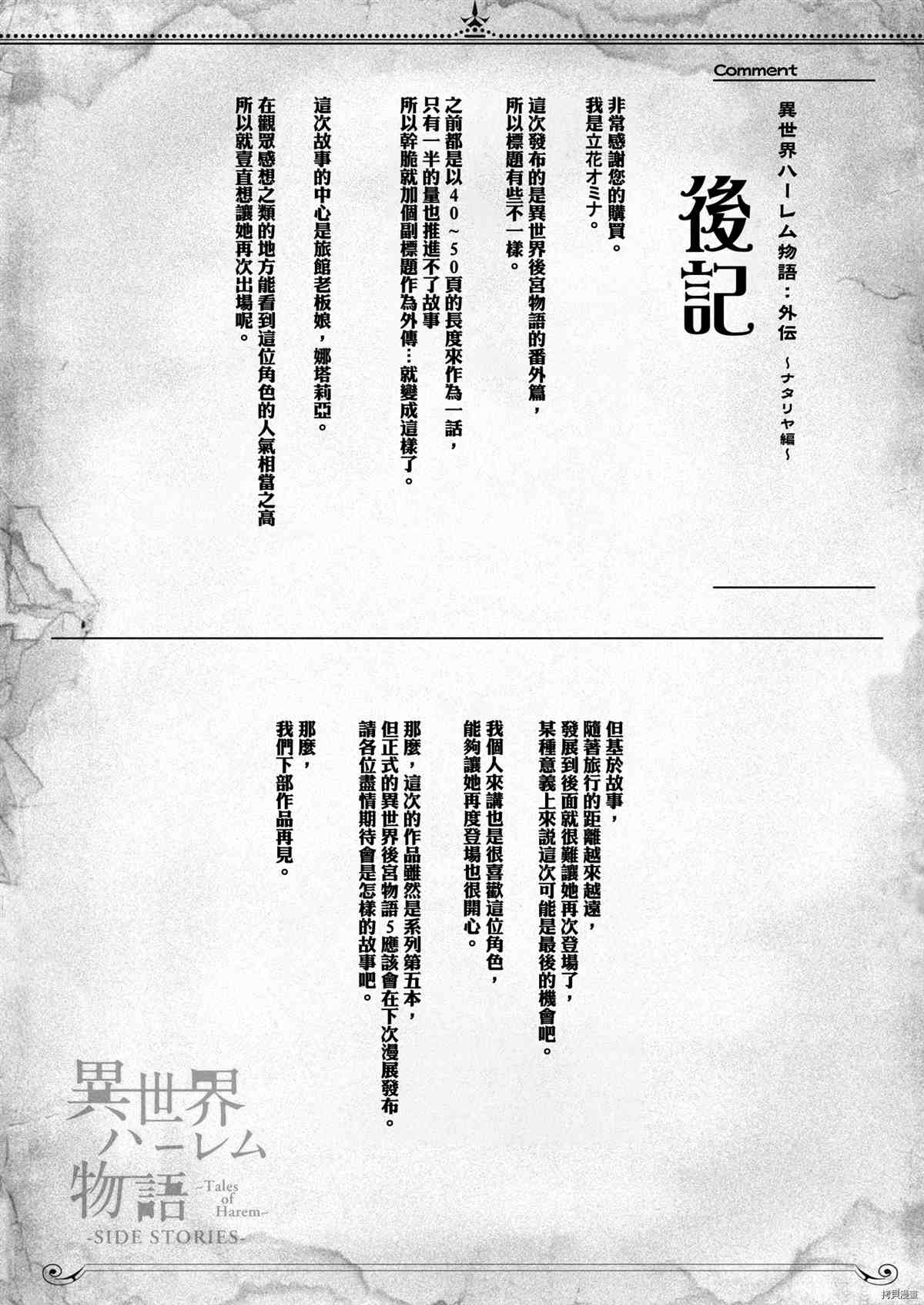 Comment

異世界ハーレム物語：：外伝 ~ナタリヤ編~

後記

非常感謝您的購買。
我是立花オミナ。

這次發布的是異世界後宮物語的番外篇，
所以標題有些不一樣。

之前都是以40~50頁的長度來作為一話，
只有一半的量也推進不了故事
所以幹脆就加個副標題作為外傳…就變成這樣了。

這次故事的中心是旅館老板娘，娜塔莉亞。

在觀眾感想之類的地方能看到這位角色的人氣相當之高
所以就壹直想讓她再次出場呢。

但基於故事，
隨著旅行的距離越來越遠，
發展到後面就很難讓她再次登場了，
某種意義上來說這次可能是最後的機會吧。

我個人來講也是很喜歡這位角色，
能夠讓她再度登場也很開心。

那麼，這次的作品雖然是系列第五本，
但正式的異世界後宮物語5應該會在下次漫展發布。
請各位盡情期待會是怎樣的故事吧。

那麼，
我們下部作品再見。

異世界ハーレム物語 ~Tales of Harem~
-SIDE STORIES-

拷貝漫畫